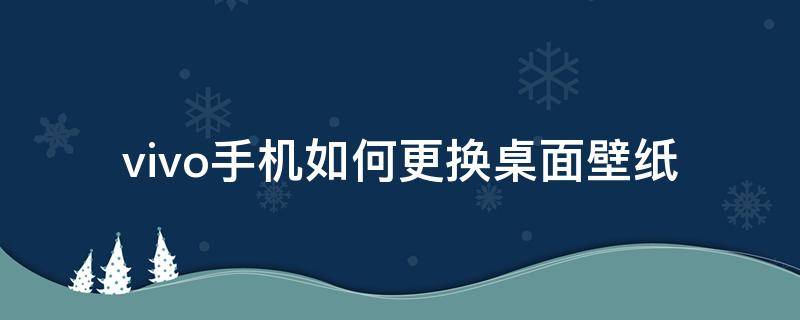 vivo手机如何更换桌面壁纸